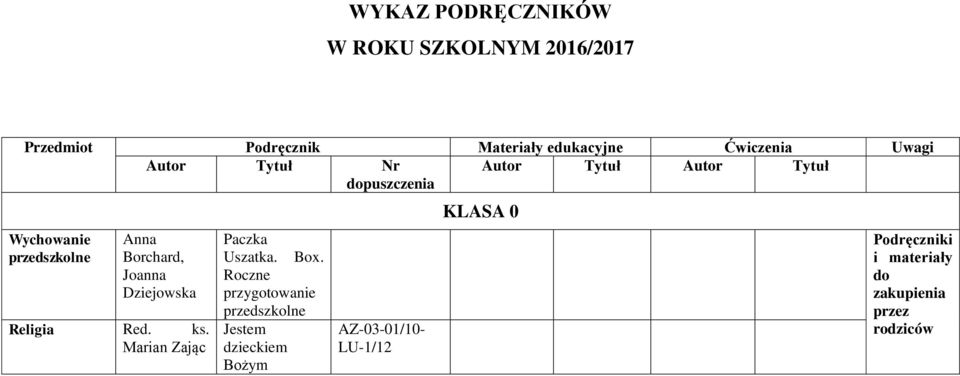 WYKAZ PODRĘCZNIKÓW

W ROKU SZKOLNYM 2016/2017

| Przedmiot | Podręcznik | | | Materiały edukacyjne | | Ćwiczenia | | Uwagi |
|---|---|---|---|---|---|---|---|---|
| | Autor | Tytuł | Nr dopuszczenia | Autor | Tytuł | Autor | Tytuł | |
| KLASA 0 | | | | | | | | |
| Wychowanie przedszkolne | Anna Borchard, Joanna Dziejowska | Paczka Uszatka. Box. Roczne przygotowanie przedszkolne | | | | | | Podręczniki i materiały do zakupienia przez rodziców |
| Religia | Red. ks. Marian Zając | Jestem dzieckiem Bożym | AZ-03-01/10-LU-1/12 | | | | | |